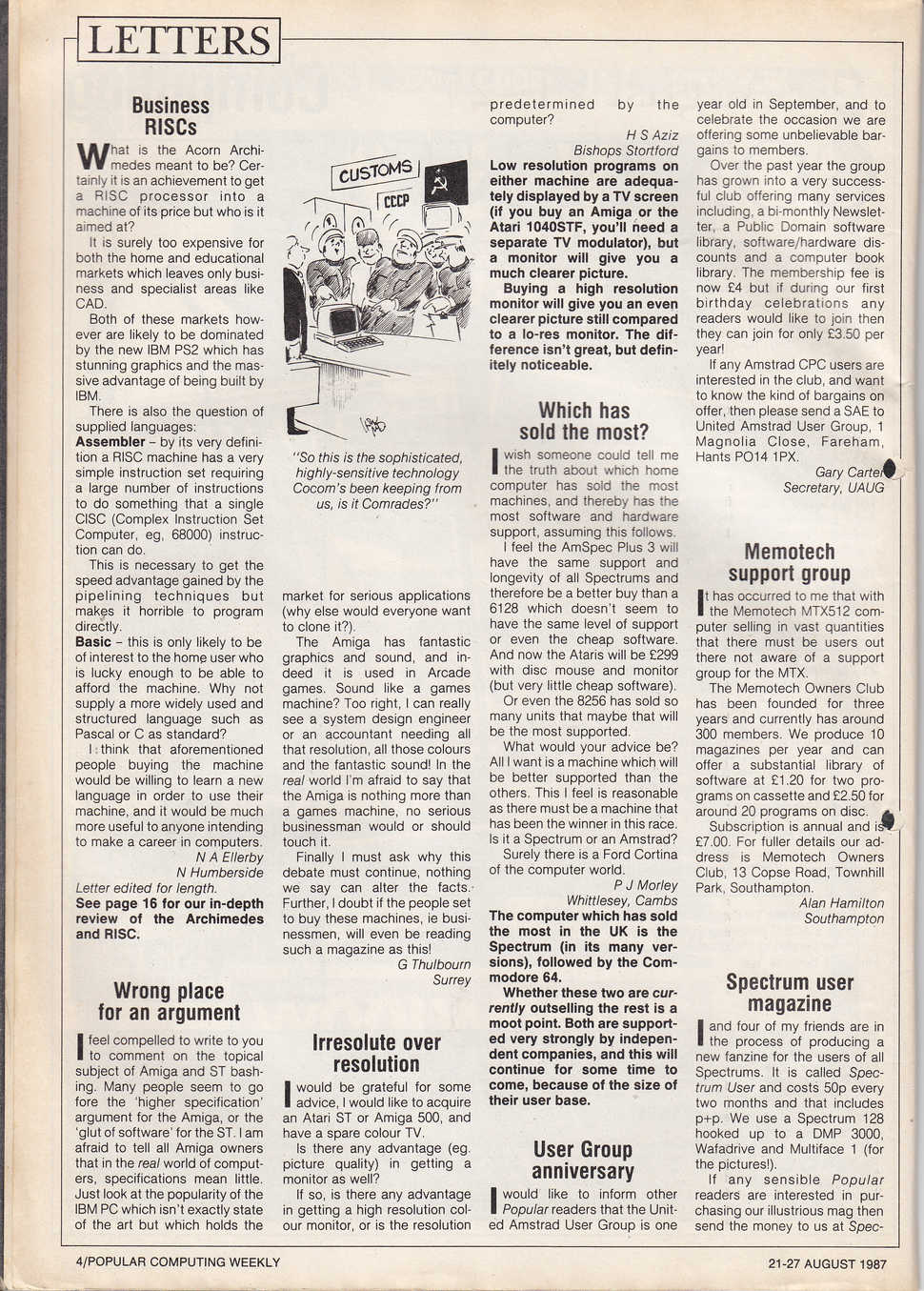 LETTERS

Business RISCs

What is the Acorn Archimedes meant to be? Certainly it is an achievement to get a RISC processor into a machine of its price but who is it aimed at?

It is surely too expensive for both the home and educational markets which leaves only business and specialist areas like CAD.

Both of these markets however are likely to be dominated by the new IBM PS2 which has stunning graphics and the massive advantage of being built by IBM.

There is also the question of supplied languages:

Assembler – by its very definition a RISC machine has a very simple instruction set requiring a large number of instructions to do something that a single CISC (Complex Instruction Set Computer, eg, 68000) instruction can do.

This is necessary to get the speed advantage gained by the pipelining techniques but makes it horrible to program directly.

Basic – this is only likely to be of interest to the home user who is lucky enough to be able to afford the machine. Why not supply a more widely used and structured language such as Pascal or C as standard?

I think that aforementioned people buying the machine would be willing to learn a new language in order to use their machine, and it would be much more useful to anyone intending to make a career in computers.

N A Ellerby
N Humberside

Letter edited for length.
See page 16 for our in-depth review of the Archimedes and RISC.

Wrong place for an argument

I feel compelled to write to you to comment on the topical subject of Amiga and ST bashing. Many people seem to go fore the 'higher specification' argument for the Amiga, or the 'glut of software' for the ST. I am afraid to tell all Amiga owners that in the real world of computers, specifications mean little. Just look at the popularity of the IBM PC which isn't exactly state of the art but which holds the

CUSTOMS
CCCP

"So this is the sophisticated, highly-sensitive technology Cocom's been keeping from us, is it Comrades?"

market for serious applications (why else would everyone want to clone it?).

The Amiga has fantastic graphics and sound, and indeed it is used in Arcade games. Sound like a games machine? Too right, I can really see a system design engineer or an accountant needing all that resolution, all those colours and the fantastic sound! In the real world I'm afraid to say that the Amiga is nothing more than a games machine, no serious businessman would or should touch it.

Finally I must ask why this debate must continue, nothing we say can alter the facts. Further, I doubt if the people set to buy these machines, ie businessmen, will even be reading such a magazine as this!

G Thulbourn
Surrey

Irresolute over resolution

I would be grateful for some advice, I would like to acquire an Atari ST or Amiga 500, and have a spare colour TV.

Is there any advantage (eg. picture quality) in getting a monitor as well?

If so, is there any advantage in getting a high resolution colour monitor, or is the resolution predetermined by the computer?

H S Aziz
Bishops Stortford

Low resolution programs on either machine are adequately displayed by a TV screen (if you buy an Amiga or the Atari 1040STF, you'll need a separate TV modulator), but a monitor will give you a much clearer picture.

Buying a high resolution monitor will give you an even clearer picture still compared to a lo-res monitor. The difference isn't great, but definitely noticeable.

Which has sold the most?

I wish someone could tell me the truth about which home computer has sold the most machines, and thereby has the most software and hardware support, assuming this follows.

I feel the AmSpec Plus 3 will have the same support and longevity of all Spectrums and therefore be a better buy than a 6128 which doesn't seem to have the same level of support or even the cheap software. And now the Ataris will be £299 with disc mouse and monitor (but very little cheap software).

Or even the 8256 has sold so many units that maybe that will be the most supported.

What would your advice be? All I want is a machine which will be better supported than the others. This I feel is reasonable as there must be a machine that has been the winner in this race. Is it a Spectrum or an Amstrad?

Surely there is a Ford Cortina of the computer world.

P J Morley
Whittlesey, Cambs

The computer which has sold the most in the UK is the Spectrum (in its many versions), followed by the Commodore 64.

Whether these two are currently outselling the rest is a moot point. Both are supported very strongly by independent companies, and this will continue for some time to come, because of the size of their user base.

User Group anniversary

I would like to inform other Popular readers that the United Amstrad User Group is one year old in September, and to celebrate the occasion we are offering some unbelievable bargains to members.

Over the past year the group has grown into a very successful club offering many services including, a bi-monthly Newsletter, a Public Domain software library, software/hardware discounts and a computer book library. The membership fee is now £4 but if during our first birthday celebrations any readers would like to join then they can join for only £3.50 per year!

If any Amstrad CPC users are interested in the club, and want to know the kind of bargains on offer, then please send a SAE to United Amstrad User Group, 1 Magnolia Close, Fareham, Hants PO14 1PX.

Gary Carter
Secretary, UAUG

Memotech support group

It has occurred to me that with the Memotech MTX512 computer selling in vast quantities that there must be users out there not aware of a support group for the MTX.

The Memotech Owners Club has been founded for three years and currently has around 300 members. We produce 10 magazines per year and can offer a substantial library of software at £1.20 for two programs on cassette and £2.50 for around 20 programs on disc.

Subscription is annual and is £7.00. For fuller details our address is Memotech Owners Club, 13 Copse Road, Townhill Park, Southampton.

Alan Hamilton
Southampton

Spectrum user magazine

I and four of my friends are in the process of producing a new fanzine for the users of all Spectrums. It is called Spectrum User and costs 50p every two months and that includes p+p. We use a Spectrum 128 hooked up to a DMP 3000, Wafadrive and Multiface 1 (for the pictures!).

If any sensible Popular readers are interested in purchasing our illustrious mag then send the money to us at Spec-

4/POPULAR COMPUTING WEEKLY
21-27 AUGUST 1987